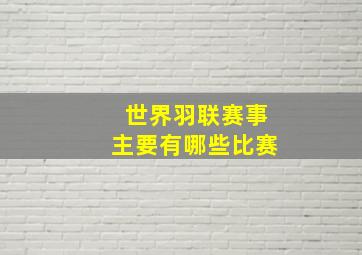 世界羽联赛事
主要有哪些比赛